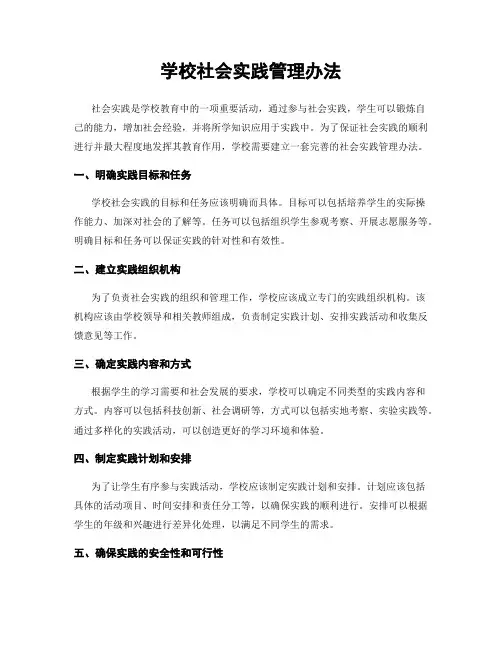 学校社会实践管理办法

社会实践是学校教育中的一项重要活动，通过参与社会实践，学生可以锻炼自己的能力，增加社会经验，并将所学知识应用于实践中。为了保证社会实践的顺利进行并最大程度地发挥其教育作用，学校需要建立一套完善的社会实践管理办法。

一、明确实践目标和任务

学校社会实践的目标和任务应该明确而具体。目标可以包括培养学生的实际操作能力、加深对社会的了解等。任务可以包括组织学生参观考察、开展志愿服务等。明确目标和任务可以保证实践的针对性和有效性。

二、建立实践组织机构

为了负责社会实践的组织和管理工作，学校应该成立专门的实践组织机构。该机构应该由学校领导和相关教师组成，负责制定实践计划、安排实践活动和收集反馈意见等工作。

三、确定实践内容和方式

根据学生的学习需要和社会发展的要求，学校可以确定不同类型的实践内容和方式。内容可以包括科技创新、社会调研等，方式可以包括实地考察、实验实践等。通过多样化的实践活动，可以创造更好的学习环境和体验。

四、制定实践计划和安排

为了让学生有序参与实践活动，学校应该制定实践计划和安排。计划应该包括具体的活动项目、时间安排和责任分工等，以确保实践的顺利进行。安排可以根据学生的年级和兴趣进行差异化处理，以满足不同学生的需求。

五、确保实践的安全性和可行性